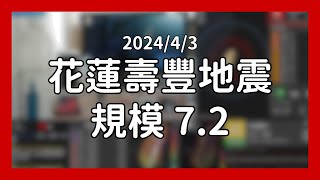 2024/4/3
花蓮壽豐地震
規模 7.2